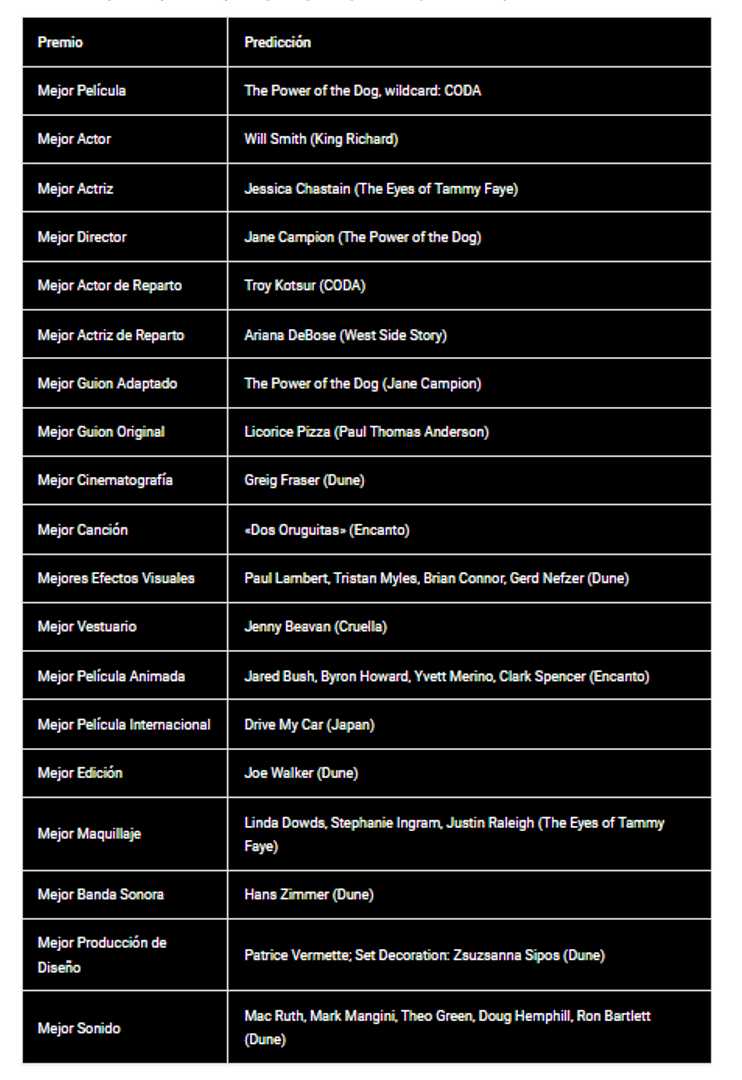 | Premio | Predicción |
|---|---|
| Mejor Película | The Power of the Dog, wildcard: CODA |
| Mejor Actor | Will Smith (King Richard) |
| Mejor Actriz | Jessica Chastain (The Eyes of Tammy Faye) |
| Mejor Director | Jane Campion (The Power of the Dog) |
| Mejor Actor de Reparto | Troy Kotsur (CODA) |
| Mejor Actriz de Reparto | Ariana DeBose (West Side Story) |
| Mejor Guion Adaptado | The Power of the Dog (Jane Campion) |
| Mejor Guion Original | Licorice Pizza (Paul Thomas Anderson) |
| Mejor Cinematografía | Greig Fraser (Dune) |
| Mejor Canción | «Dos Oruguitas» (Encanto) |
| Mejores Efectos Visuales | Paul Lambert, Tristan Myles, Brian Connor, Gerd Nefzer (Dune) |
| Mejor Vestuario | Jenny Beavan (Cruella) |
| Mejor Película Animada | Jared Bush, Byron Howard, Yvett Merino, Clark Spencer (Encanto) |
| Mejor Película Internacional | Drive My Car (Japan) |
| Mejor Edición | Joe Walker (Dune) |
| Mejor Maquillaje | Linda Dowds, Stephanie Ingram, Justin Raleigh (The Eyes of Tammy Faye) |
| Mejor Banda Sonora | Hans Zimmer (Dune) |
| Mejor Producción de Diseño | Patrice Vermette; Set Decoration: Zsuzsanna Sipos (Dune) |
| Mejor Sonido | Mac Ruth, Mark Mangini, Theo Green, Doug Hemphill, Ron Bartlett (Dune) |